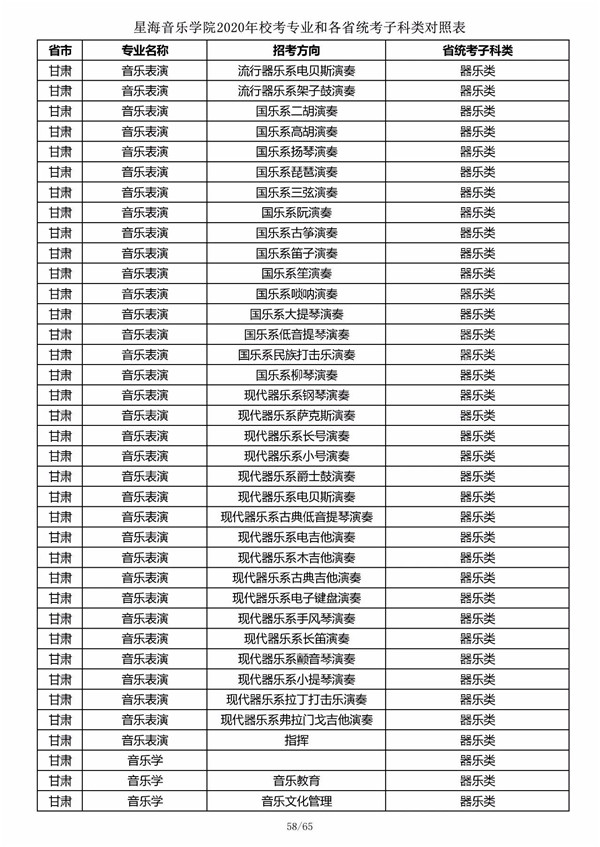 星海音乐学院2020年校考专业和各省统考子科类对照表

| 省市 | 专业名称 | 招考方向 | 省统考子科类 |
|---|---|---|---|
| 甘肃 | 音乐表演 | 流行器乐系电贝斯演奏 | 器乐类 |
| 甘肃 | 音乐表演 | 流行器乐系架子鼓演奏 | 器乐类 |
| 甘肃 | 音乐表演 | 国乐系二胡演奏 | 器乐类 |
| 甘肃 | 音乐表演 | 国乐系高胡演奏 | 器乐类 |
| 甘肃 | 音乐表演 | 国乐系扬琴演奏 | 器乐类 |
| 甘肃 | 音乐表演 | 国乐系琵琶演奏 | 器乐类 |
| 甘肃 | 音乐表演 | 国乐系三弦演奏 | 器乐类 |
| 甘肃 | 音乐表演 | 国乐系阮演奏 | 器乐类 |
| 甘肃 | 音乐表演 | 国乐系古筝演奏 | 器乐类 |
| 甘肃 | 音乐表演 | 国乐系笛子演奏 | 器乐类 |
| 甘肃 | 音乐表演 | 国乐系笙演奏 | 器乐类 |
| 甘肃 | 音乐表演 | 国乐系唢呐演奏 | 器乐类 |
| 甘肃 | 音乐表演 | 国乐系大提琴演奏 | 器乐类 |
| 甘肃 | 音乐表演 | 国乐系低音提琴演奏 | 器乐类 |
| 甘肃 | 音乐表演 | 国乐系民族打击乐演奏 | 器乐类 |
| 甘肃 | 音乐表演 | 国乐系柳琴演奏 | 器乐类 |
| 甘肃 | 音乐表演 | 现代器乐系钢琴演奏 | 器乐类 |
| 甘肃 | 音乐表演 | 现代器乐系萨克斯演奏 | 器乐类 |
| 甘肃 | 音乐表演 | 现代器乐系长号演奏 | 器乐类 |
| 甘肃 | 音乐表演 | 现代器乐系小号演奏 | 器乐类 |
| 甘肃 | 音乐表演 | 现代器乐系爵士鼓演奏 | 器乐类 |
| 甘肃 | 音乐表演 | 现代器乐系电贝斯演奏 | 器乐类 |
| 甘肃 | 音乐表演 | 现代器乐系古典低音提琴演奏 | 器乐类 |
| 甘肃 | 音乐表演 | 现代器乐系电吉他演奏 | 器乐类 |
| 甘肃 | 音乐表演 | 现代器乐系木吉他演奏 | 器乐类 |
| 甘肃 | 音乐表演 | 现代器乐系古典吉他演奏 | 器乐类 |
| 甘肃 | 音乐表演 | 现代器乐系电子键盘演奏 | 器乐类 |
| 甘肃 | 音乐表演 | 现代器乐系手风琴演奏 | 器乐类 |
| 甘肃 | 音乐表演 | 现代器乐系长笛演奏 | 器乐类 |
| 甘肃 | 音乐表演 | 现代器乐系颤音琴演奏 | 器乐类 |
| 甘肃 | 音乐表演 | 现代器乐系小提琴演奏 | 器乐类 |
| 甘肃 | 音乐表演 | 现代器乐系拉丁打击乐演奏 | 器乐类 |
| 甘肃 | 音乐表演 | 现代器乐系弗拉门戈吉他演奏 | 器乐类 |
| 甘肃 | 音乐表演 | 指挥 | 器乐类 |
| 甘肃 | 音乐学 | | 器乐类 |
| 甘肃 | 音乐学 | 音乐教育 | 器乐类 |
| 甘肃 | 音乐学 | 音乐文化管理 | 器乐类 |

58/65